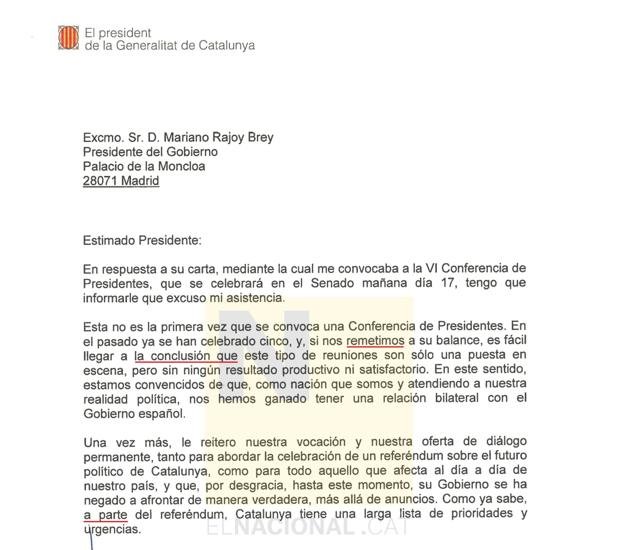 El president
de la Generalitat de Catalunya

Excmo. Sr. D. Mariano Rajoy Brey
Presidente del Gobierno
Palacio de la Moncloa
28071 Madrid

Estimado Presidente:

En respuesta a su carta, mediante la cual me convocaba a la VI Conferencia de Presidentes, que se celebrará en el Senado mañana día 17, tengo que informarle que excuso mi asistencia.

Esta no es la primera vez que se convoca una Conferencia de Presidentes. En el pasado ya se han celebrado cinco, y, si nos remetimos a su balance, es fácil llegar a la conclusión que este tipo de reuniones son sólo una puesta en escena, pero sin ningún resultado productivo ni satisfactorio. En este sentido, estamos convencidos de que, como nación que somos y atendiendo a nuestra realidad política, nos hemos ganado tener una relación bilateral con el Gobierno español.

Una vez más, le reitero nuestra vocación y nuestra oferta de diálogo permanente, tanto para abordar la celebración de un referéndum sobre el futuro político de Catalunya, como para todo aquello que afecta al día a día de nuestro país, y que, por desgracia, hasta este momento, su Gobierno se ha negado a afrontar de manera verdadera, más allá de anuncios. Como ya sabe, a parte del referéndum, Catalunya tiene una larga lista de prioridades y urgencias.

ELNACIONAL.CAT